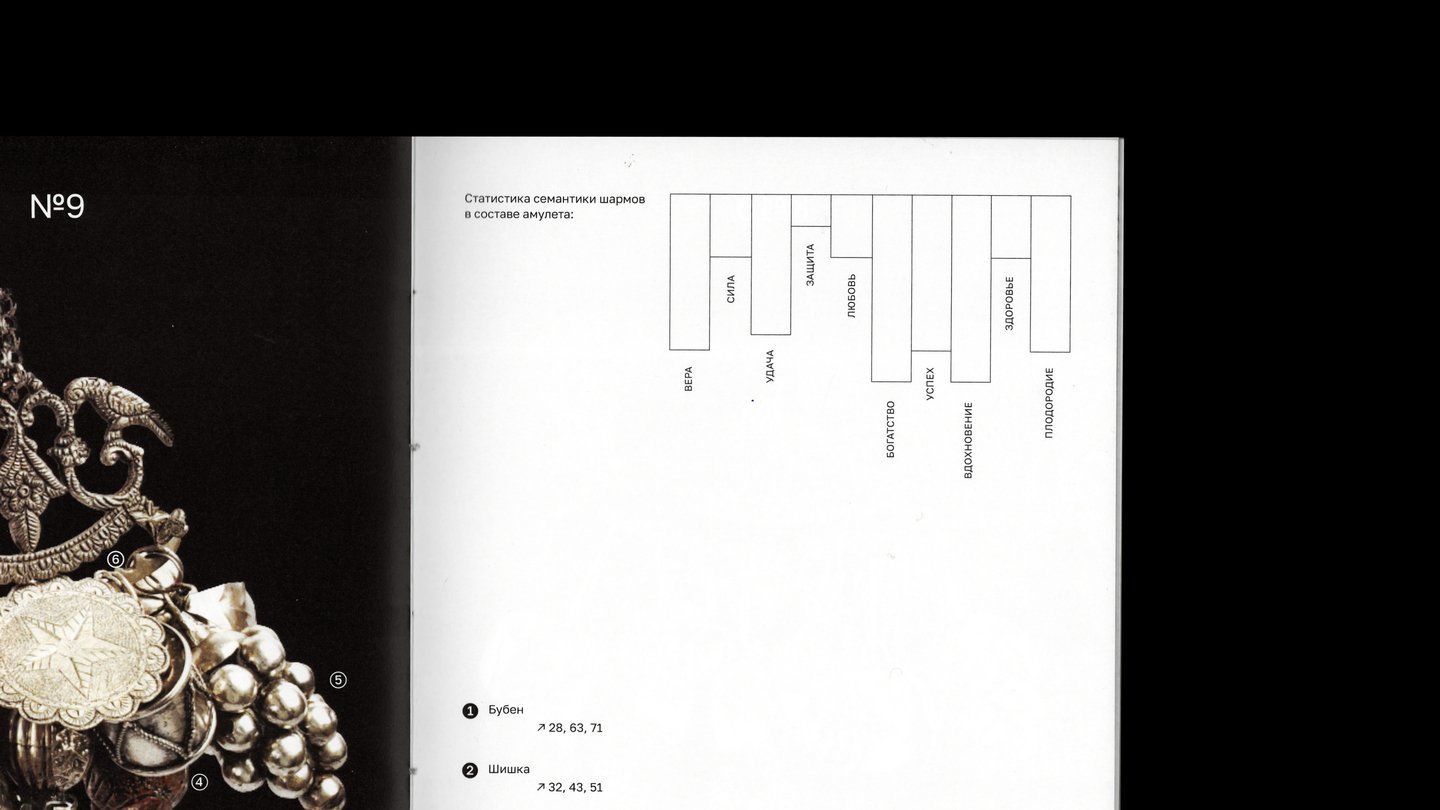 №9

⑥

⑤

④

Статистика семантики шармов в составе амулета:

ВЕРА

СИЛА

УДАЧА

ЗАЩИТА

ЛЮБОВЬ

БОГАТСТВО

УСПЕХ

ВДОХНОВЕНИЕ

ЗДОРОВЬЕ

ПЛОДОРОДИЕ

❶ Бубен
↗ 28, 63, 71

❷ Шишка
↗ 32, 43, 51